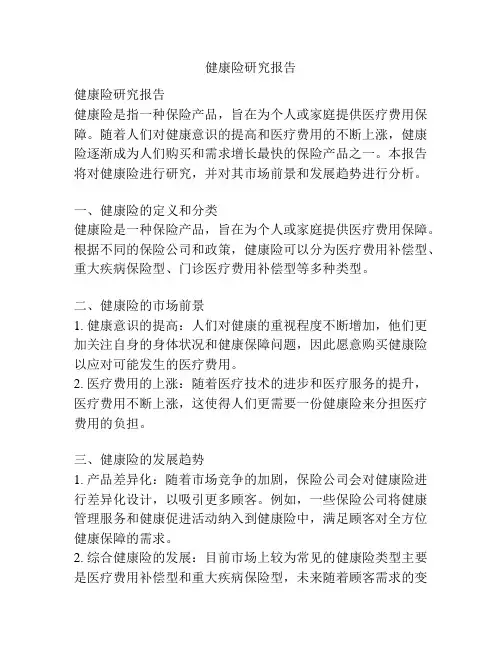 健康险研究报告

健康险研究报告
健康险是指一种保险产品，旨在为个人或家庭提供医疗费用保障。随着人们对健康意识的提高和医疗费用的不断上涨，健康险逐渐成为人们购买和需求增长最快的保险产品之一。本报告将对健康险进行研究，并对其市场前景和发展趋势进行分析。

一、健康险的定义和分类
健康险是一种保险产品，旨在为个人或家庭提供医疗费用保障。根据不同的保险公司和政策，健康险可以分为医疗费用补偿型、重大疾病保险型、门诊医疗费用补偿型等多种类型。

二、健康险的市场前景
1. 健康意识的提高：人们对健康的重视程度不断增加，他们更加关注自身的身体状况和健康保障问题，因此愿意购买健康险以应对可能发生的医疗费用。
2. 医疗费用的上涨：随着医疗技术的进步和医疗服务的提升，医疗费用不断上涨，这使得人们更需要一份健康险来分担医疗费用的负担。

三、健康险的发展趋势
1. 产品差异化：随着市场竞争的加剧，保险公司会对健康险进行差异化设计，以吸引更多顾客。例如，一些保险公司将健康管理服务和健康促进活动纳入到健康险中，满足顾客对全方位健康保障的需求。
2. 综合健康险的发展：目前市场上较为常见的健康险类型主要是医疗费用补偿型和重大疾病保险型，未来随着顾客需求的变